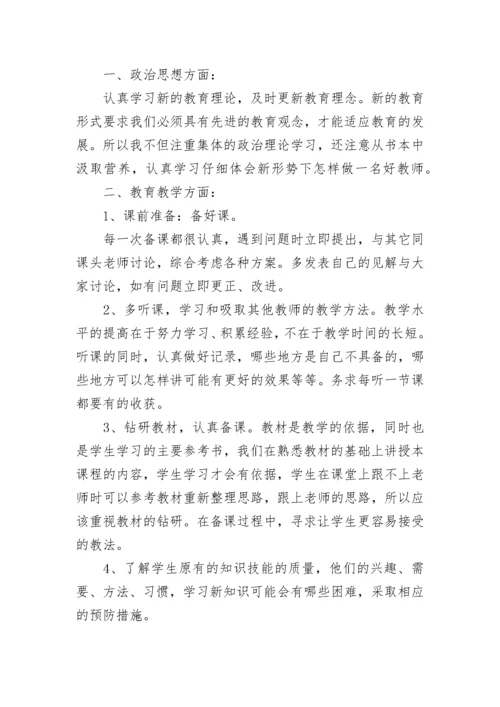 一、政治思想方面：

认真学习新的教育理论，及时更新教育理念。新的教育形式要求我们必须具有先进的教育观念，才能适应教育的发展。所以我不但注重集体的政治理论学习，还注意从书本中汲取营养，认真学习仔细体会新形势下怎样做一名好教师。

二、教育教学方面：

1、课前准备：备好课。

每一次备课都很认真，遇到问题时立即提出，与其它同课头老师讨论，综合考虑各种方案。多发表自己的见解与大家讨论，如有问题立即更正、改进。

2、多听课，学习和吸取其他教师的教学方法。教学水平的提高在于努力学习、积累经验，不在于教学时间的长短。听课的同时，认真做好记录，哪些地方是自己不具备的，哪些地方可以怎样讲可能有更好的效果等等。务求每听一节课都要有的收获。

3、钻研教材，认真备课。教材是教学的依据，同时也是学生学习的主要参考书，我们在熟悉教材的基础上讲授本课程的内容，学生学习才会有依据，学生在课堂上跟不上老师时可以参考教材重新整理思路，跟上老师的思路，所以应该重视教材的钻研。在备课过程中，寻求让学生更容易接受的教法。

4、了解学生原有的知识技能的质量，他们的兴趣、需要、方法、习惯，学习新知识可能会有哪些困难，采取相应的预防措施。